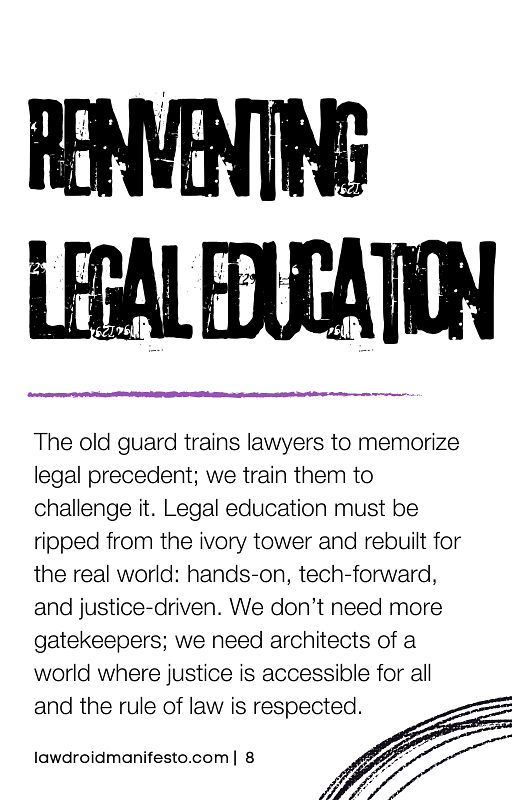 REINVENTING LEGAL EDUCATION

The old guard trains lawyers to memorize legal precedent; we train them to challenge it. Legal education must be ripped from the ivory tower and rebuilt for the real world: hands-on, tech-forward, and justice-driven. We don't need more gatekeepers; we need architects of a world where justice is accessible for all and the rule of law is respected.

lawdroidmanifesto.com | 8